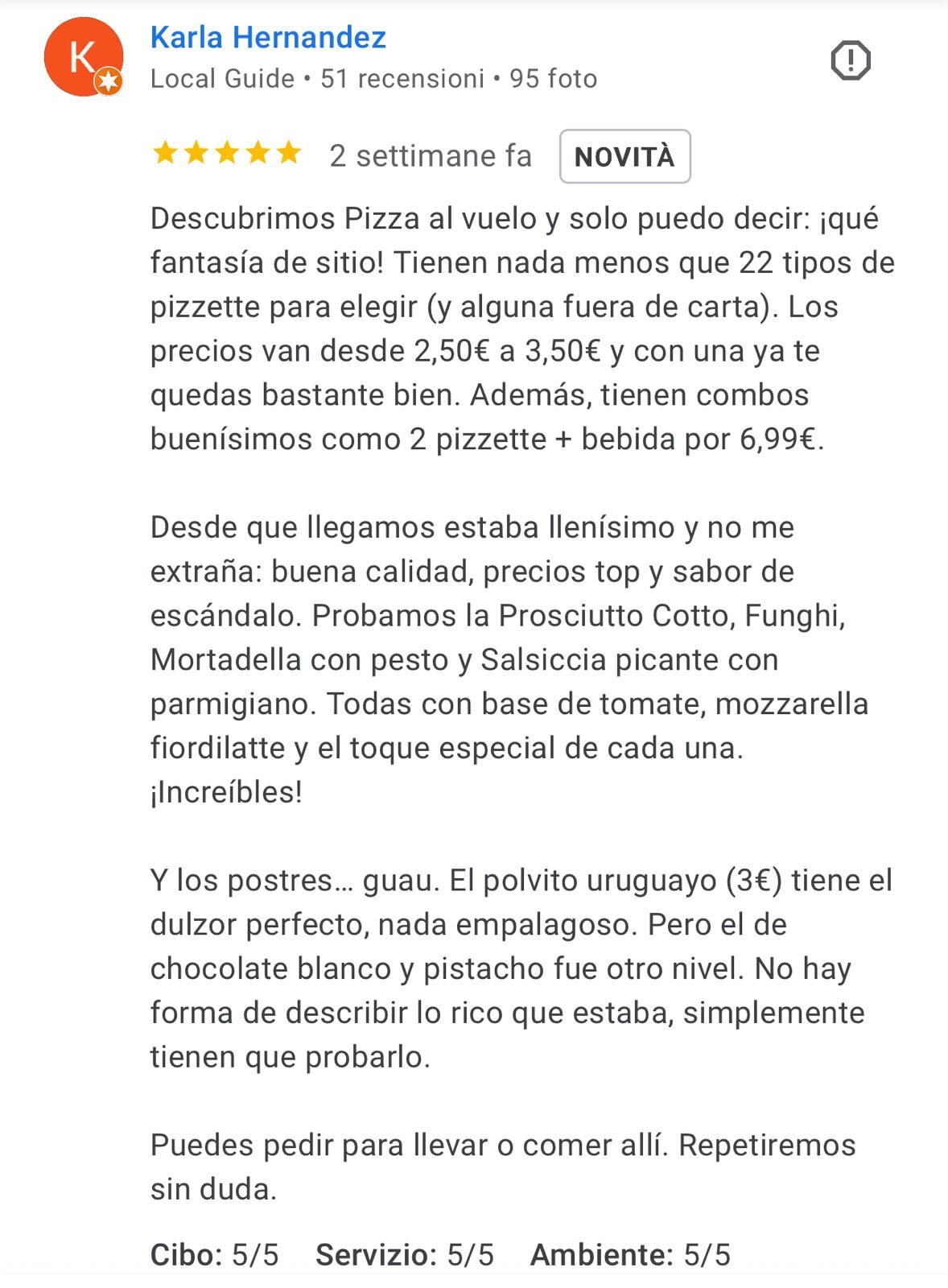 K

Karla Hernandez
Local Guide • 51 recensioni • 95 foto

2 settimane fa NOVITÀ

Descubrimos Pizza al vuelo y solo puedo decir: ¡qué fantasía de sitio! Tienen nada menos que 22 tipos de pizzette para elegir (y alguna fuera de carta). Los precios van desde 2,50€ a 3,50€ y con una ya te quedas bastante bien. Además, tienen combos buenísimos como 2 pizzette + bebida por 6,99€.

Desde que llegamos estaba llenísimo y no me extraña: buena calidad, precios top y sabor de escándalo. Probamos la Prosciutto Cotto, Funghi, Mortadella con pesto y Salsiccia picante con parmigiano. Todas con base de tomate, mozzarella fiordilatte y el toque especial de cada una. ¡Increíbles!

Y los postres… guau. El polvito uruguayo (3€) tiene el dulzor perfecto, nada empalagoso. Pero el de chocolate blanco y pistacho fue otro nivel. No hay forma de describir lo rico que estaba, simplemente tienen que probarlo.

Puedes pedir para llevar o comer allí. Repetiremos sin duda.

Cibo: 5/5 Servizio: 5/5 Ambiente: 5/5